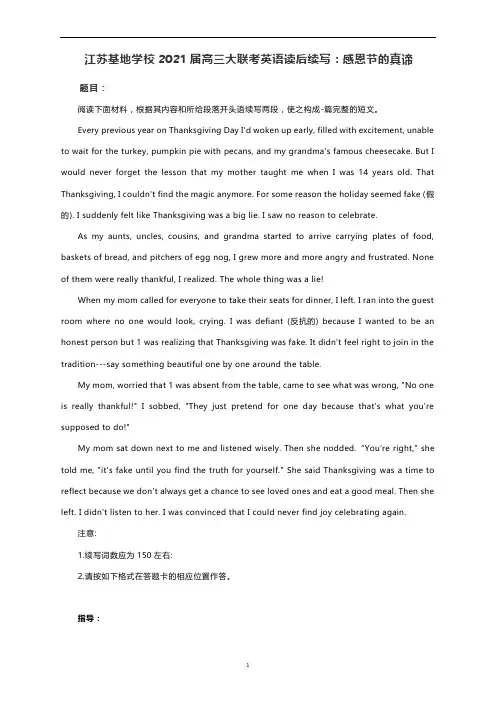 江苏基地学校 2021 届高三大联考英语读后续写：感恩节的真谛

题目：

阅读下面材料，根据其内容和所给段落开头语续写两段，使之构成-篇完整的短文。

Every previous year on Thanksgiving Day I'd woken up early, filled with excitement, unable to wait for the turkey, pumpkin pie with pecans, and my grandma's famous cheesecake. But I would never forget the lesson that my mother taught me when I was 14 years old. That Thanksgiving, I couldn't find the magic anymore. For some reason the holiday seemed fake (假的). I suddenly felt like Thanksgiving was a big lie. I saw no reason to celebrate.

As my aunts, uncles, cousins, and grandma started to arrive carrying plates of food, baskets of bread, and pitchers of egg nog, I grew more and more angry and frustrated. None of them were really thankful, I realized. The whole thing was a lie!

When my mom called for everyone to take their seats for dinner, I left. I ran into the guest room where no one would look, crying. I was defiant (反抗的) because I wanted to be an honest person but 1 was realizing that Thanksgiving was fake. It didn't feel right to join in the tradition---say something beautiful one by one around the table.

My mom, worried that 1 was absent from the table, came to see what was wrong, "No one is really thankful!" I sobbed, "They just pretend for one day because that's what you're supposed to do!"

My mom sat down next to me and listened wisely. Then she nodded. "You're right," she told me, "it's fake until you find the truth for yourself." She said Thanksgiving was a time to reflect because we don't always get a chance to see loved ones and eat a good meal. Then she left. I didn't listen to her. I was convinced that I could never find joy celebrating again.

注意:

1.续写词数应为 150 左右:

2.请按如下格式在答题卡的相应位置作答。

指导：

1